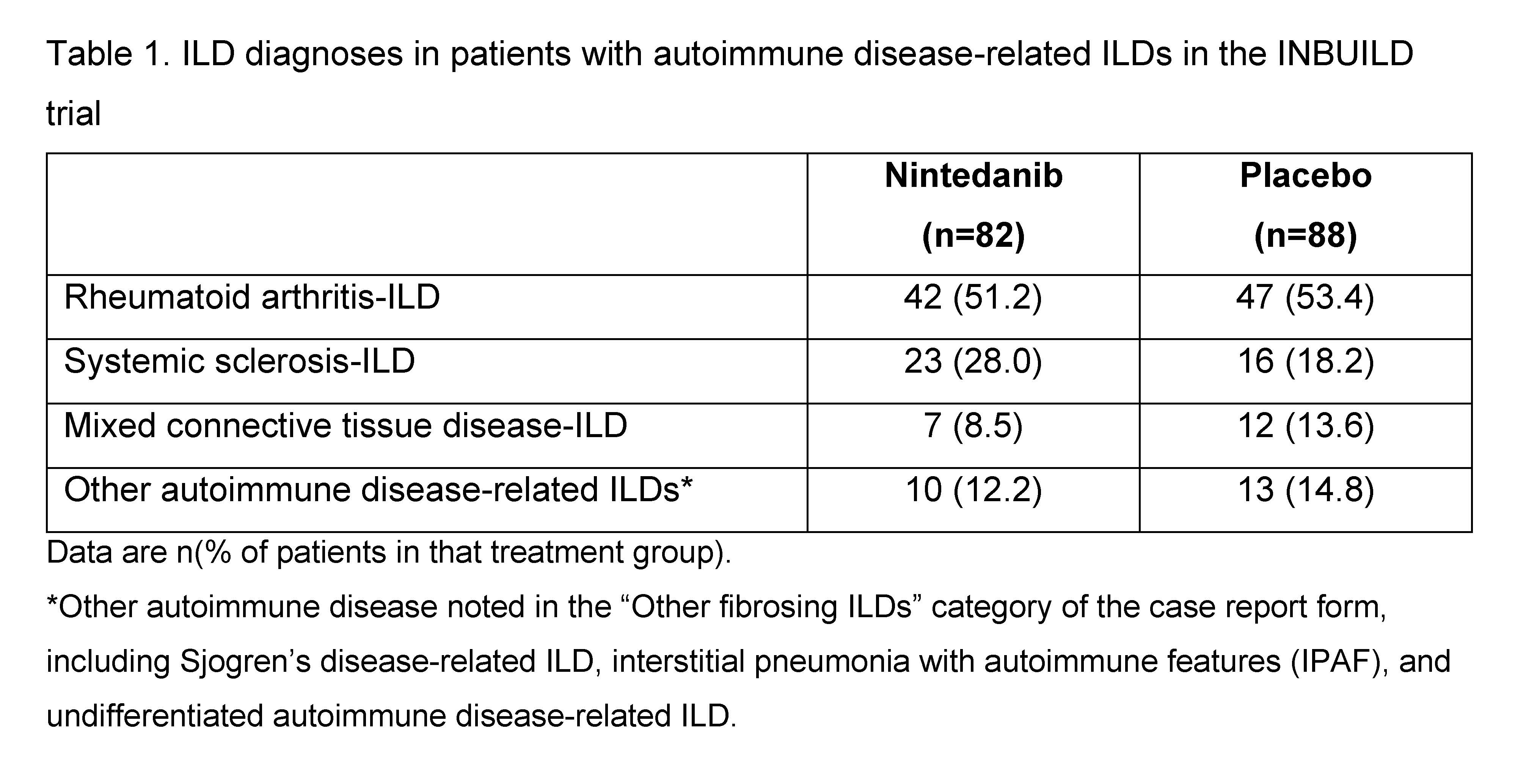 Table 1. ILD diagnoses in patients with autoimmune disease-related ILDs in the INBUILD trial

| | Nintedanib (n=82) | Placebo (n=88) |
|---|---|---|
| Rheumatoid arthritis-ILD | 42 (51.2) | 47 (53.4) |
| Systemic sclerosis-ILD | 23 (28.0) | 16 (18.2) |
| Mixed connective tissue disease-ILD | 7 (8.5) | 12 (13.6) |
| Other autoimmune disease-related ILDs* | 10 (12.2) | 13 (14.8) |

Data are n(% of patients in that treatment group).

*Other autoimmune disease noted in the “Other fibrosing ILDs” category of the case report form, including Sjogren’s disease-related ILD, interstitial pneumonia with autoimmune features (IPAF), and undifferentiated autoimmune disease-related ILD.